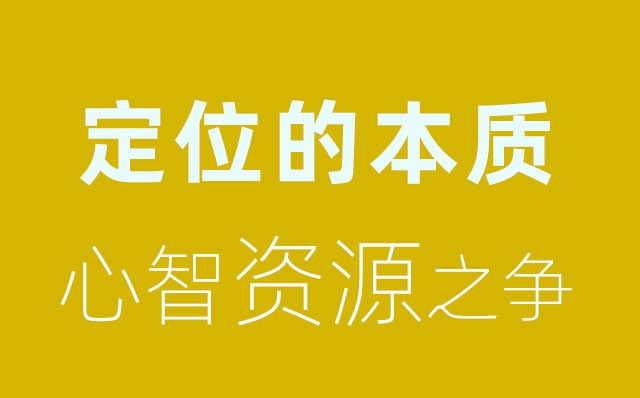 定位的本质

心智资源之争